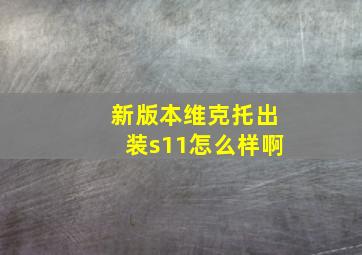 新版本维克托出装s11怎么样啊